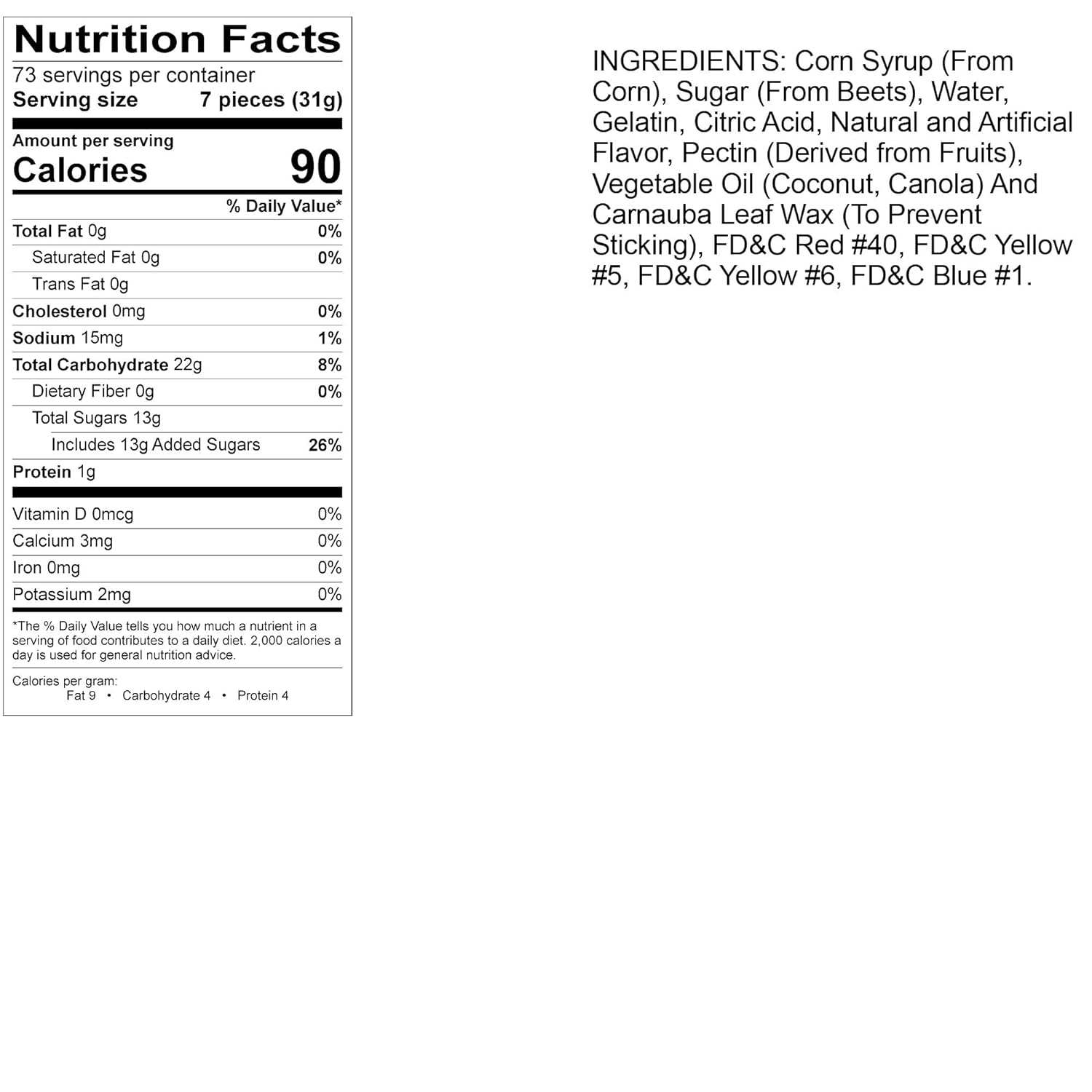 Nutrition Facts

73 servings per container
Serving size 7 pieces (31g)

Amount per serving
Calories 90

% Daily Value*

Total Fat 0g 0%
Saturated Fat 0g 0%
Trans Fat 0g
Cholesterol 0mg 0%
Sodium 15mg 1%
Total Carbohydrate 22g 8%
Dietary Fiber 0g 0%
Total Sugars 13g
Includes 13g Added Sugars 26%
Protein 1g

Vitamin D 0mcg 0%
Calcium 3mg 0%
Iron 0mg 0%
Potassium 2mg 0%

*The % Daily Value tells you how much a nutrient in a serving of food contributes to a daily diet. 2,000 calories a day is used for general nutrition advice.

Calories per gram:
Fat 9 • Carbohydrate 4 • Protein 4

INGREDIENTS: Corn Syrup (From Corn), Sugar (From Beets), Water, Gelatin, Citric Acid, Natural and Artificial Flavor, Pectin (Derived from Fruits), Vegetable Oil (Coconut, Canola) And Carnauba Leaf Wax (To Prevent Sticking), FD&C Red #40, FD&C Yellow #5, FD&C Yellow #6, FD&C Blue #1.